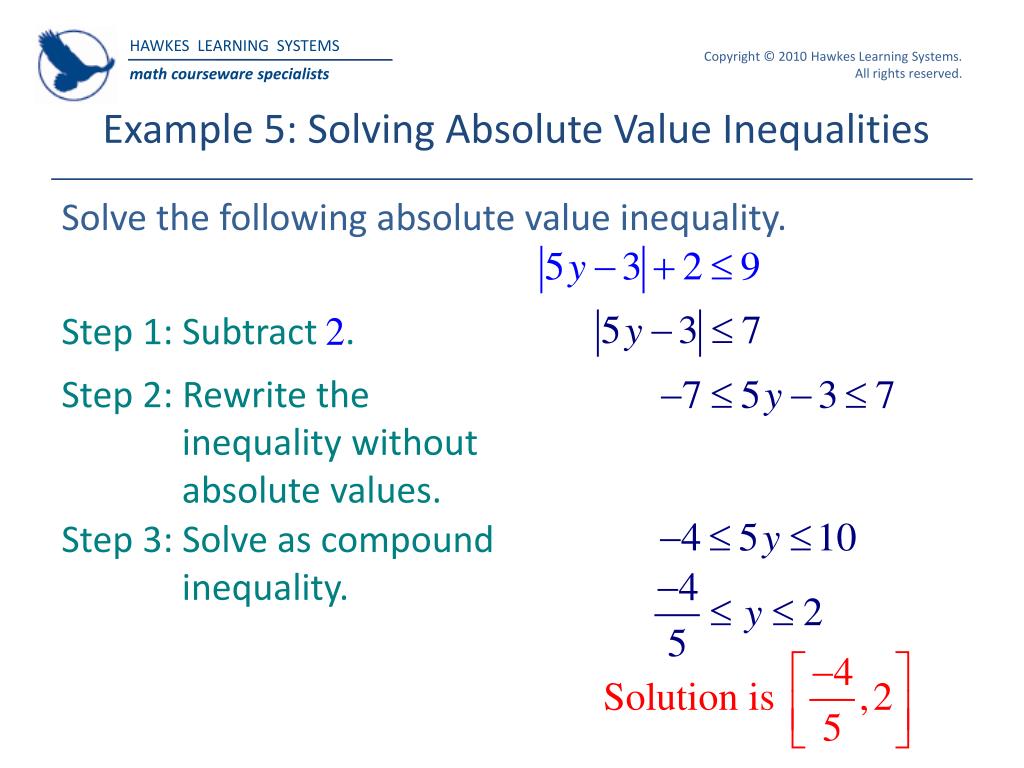 HAWKES LEARNING SYSTEMS
math courseware specialists

Copyright © 2010 Hawkes Learning Systems. All rights reserved.

Example 5: Solving Absolute Value Inequalities

Solve the following absolute value inequality.

$|5y-3|+2\leq 9$

Step 1: Subtract $2$.

$|5y-3|\leq 7$

Step 2: Rewrite the inequality without absolute values.

$-7\leq 5y-3\leq 7$

Step 3: Solve as compound inequality.

$-4\leq 5y\leq 10$

$\frac{-4}{5}\leq y\leq 2$

Solution is $\left[\frac{-4}{5},2\right]$